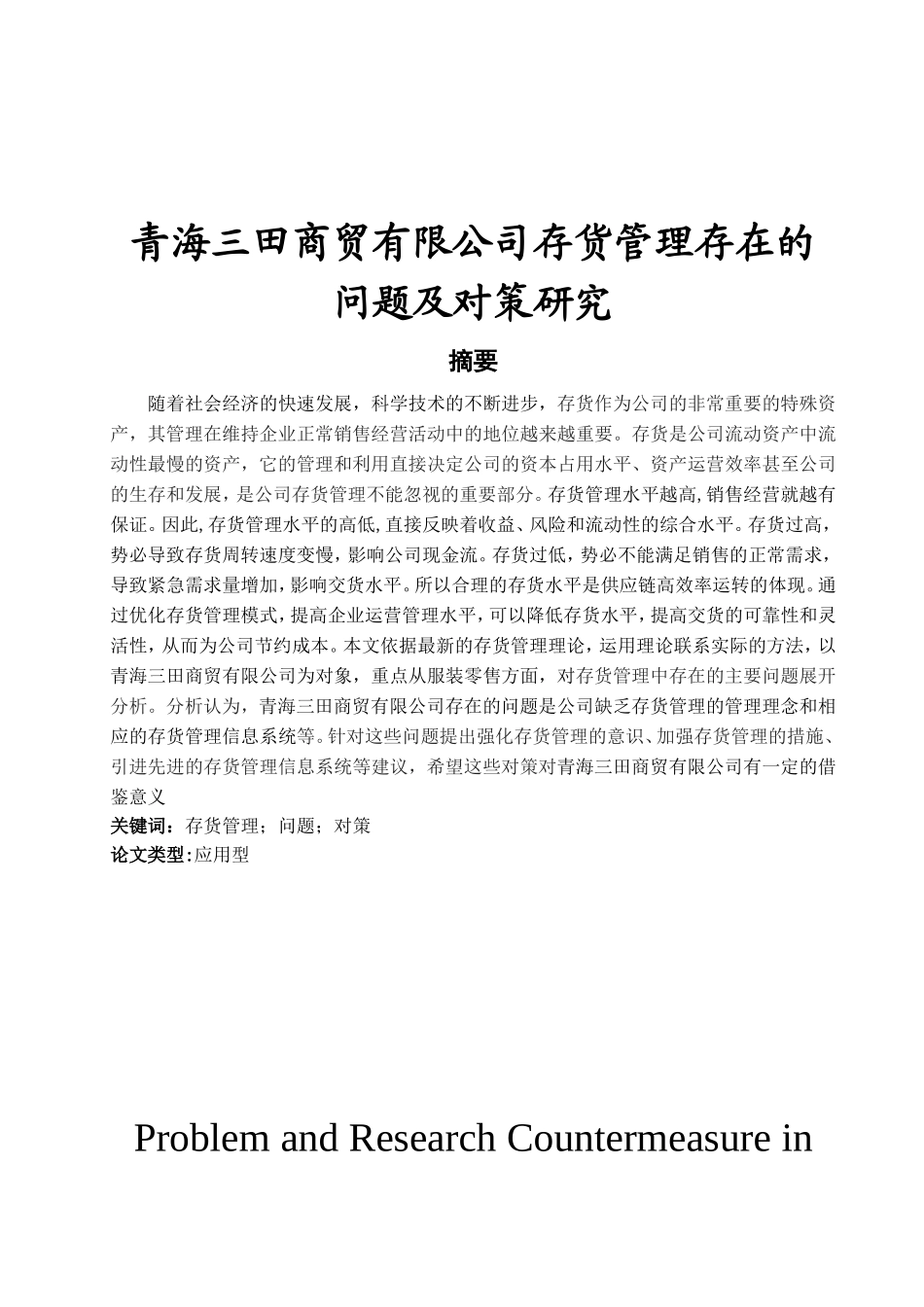 青海三田商贸有限公司存货管理存在的问题及对策研究

摘要

随着社会经济的快速发展，科学技术的不断进步，存货作为公司的非常重要的特殊资产，其管理在维持企业正常销售经营活动中的地位越来越重要。存货是公司流动资产中流动性最慢的资产，它的管理和利用直接决定公司的资本占用水平、资产运营效率甚至公司的生存和发展，是公司存货管理不能忽视的重要部分。存货管理水平越高,销售经营就越有保证。因此,存货管理水平的高低,直接反映着收益、风险和流动性的综合水平。存货过高，势必导致存货周转速度变慢，影响公司现金流。存货过低，势必不能满足销售的正常需求，导致紧急需求量增加，影响交货水平。所以合理的存货水平是供应链高效率运转的体现。通过优化存货管理模式，提高企业运营管理水平，可以降低存货水平，提高交货的可靠性和灵活性，从而为公司节约成本。本文依据最新的存货管理理论，运用理论联系实际的方法，以青海三田商贸有限公司为对象，重点从服装零售方面，对存货管理中存在的主要问题展开分析。分析认为，青海三田商贸有限公司存在的问题是公司缺乏存货管理的管理理念和相应的存货管理信息系统等。针对这些问题提出强化存货管理的意识、加强存货管理的措施、引进先进的存货管理信息系统等建议，希望这些对策对青海三田商贸有限公司有一定的借鉴意义

关键词：存货管理；问题；对策
论文类型:应用型

Problem and Research Countermeasure in